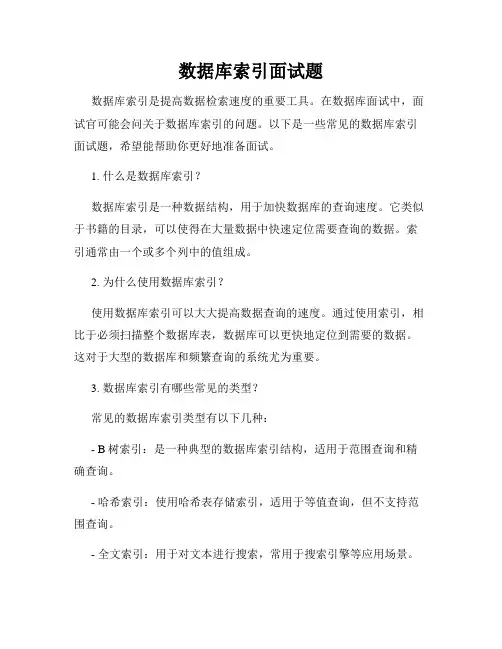 数据库索引面试题

数据库索引是提高数据检索速度的重要工具。在数据库面试中，面试官可能会问关于数据库索引的问题。以下是一些常见的数据库索引面试题，希望能帮助你更好地准备面试。

1. 什么是数据库索引？

数据库索引是一种数据结构，用于加快数据库的查询速度。它类似于书籍的目录，可以使得在大量数据中快速定位需要查询的数据。索引通常由一个或多个列中的值组成。

2. 为什么使用数据库索引？

使用数据库索引可以大大提高数据查询的速度。通过使用索引，相比于必须扫描整个数据库表，数据库可以更快地定位到需要的数据。这对于大型的数据库和频繁查询的系统尤为重要。

3. 数据库索引有哪些常见的类型？

常见的数据库索引类型有以下几种：

- B 树索引：是一种典型的数据库索引结构，适用于范围查询和精确查询。

- 哈希索引：使用哈希表存储索引，适用于等值查询，但不支持范围查询。

- 全文索引：用于对文本进行搜索，常用于搜索引擎等应用场景。